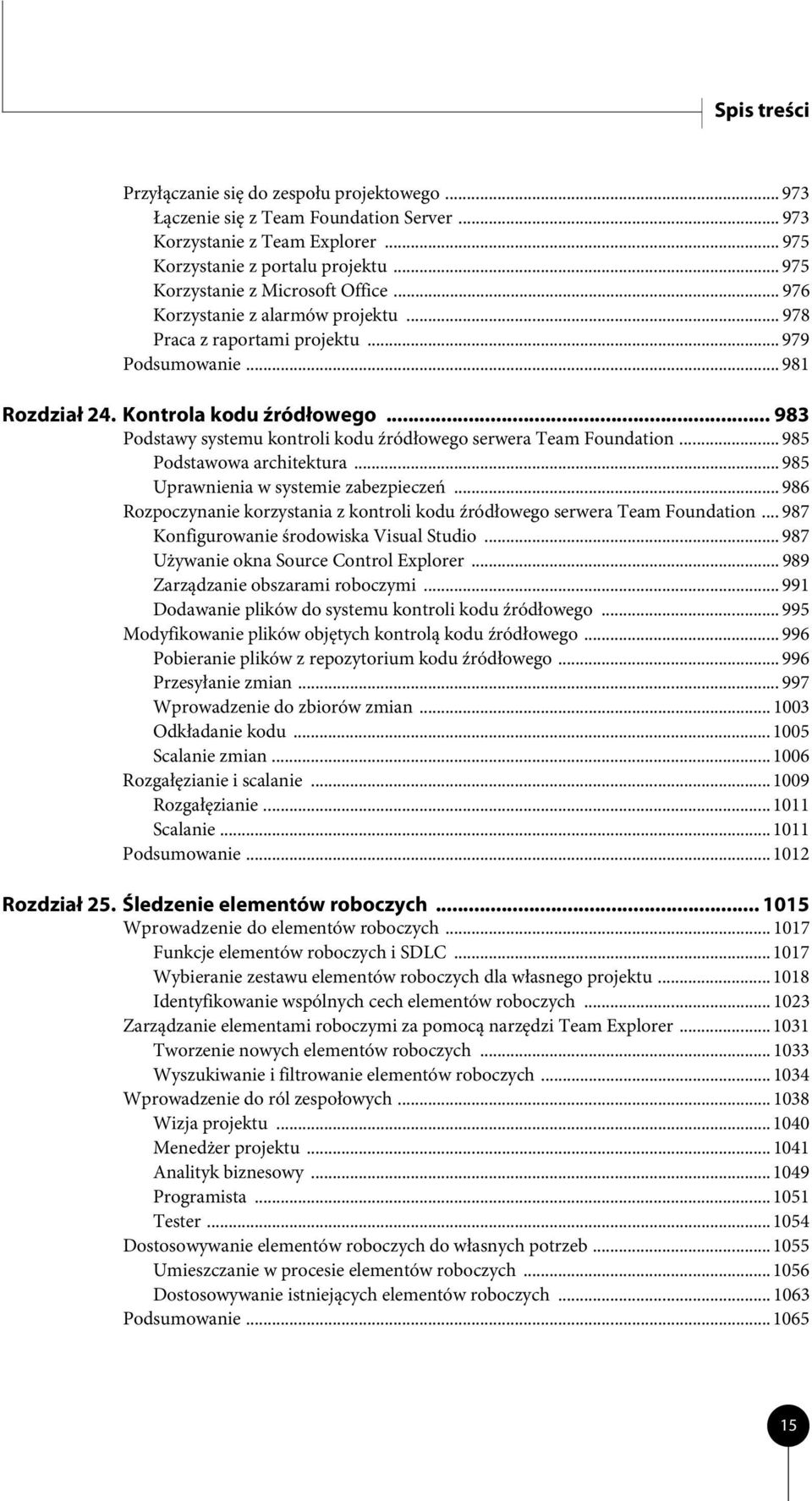 Spis treści

Przyłączanie się do zespołu projektowego ... 973
Łączenie się z Team Foundation Server ... 973
Korzystanie z Team Explorer ... 975
Korzystanie z portalu projektu ... 975
Korzystanie z Microsoft Office ... 976
Korzystanie z alarmów projektu ... 978
Praca z raportami projektu ... 979
Podsumowanie ... 981

Rozdział 24. Kontrola kodu źródłowego ... 983
Podstawy systemu kontroli kodu źródłowego serwera Team Foundation ... 985
Podstawowa architektura ... 985
Uprawnienia w systemie zabezpieczeń ... 986
Rozpoczynanie korzystania z kontroli kodu źródłowego serwera Team Foundation ... 987
Konfigurowanie środowiska Visual Studio ... 987
Używanie okna Source Control Explorer ... 989
Zarządzanie obszarami roboczymi ... 991
Dodawanie plików do systemu kontroli kodu źródłowego ... 995
Modyfikowanie plików objętych kontrolą kodu źródłowego ... 996
Pobieranie plików z repozytorium kodu źródłowego ... 996
Przesyłanie zmian ... 997
Wprowadzenie do zbiorów zmian ... 1003
Odkładanie kodu ... 1005
Scalanie zmian ... 1006
Rozgałęzianie i scalanie ... 1009
Rozgałęzianie ... 1011
Scalanie ... 1011
Podsumowanie ... 1012

Rozdział 25. Śledzenie elementów roboczych ... 1015
Wprowadzenie do elementów roboczych ... 1017
Funkcje elementów roboczych i SDLC ... 1017
Wybieranie zestawu elementów roboczych dla własnego projektu ... 1018
Identyfikowanie wspólnych cech elementów roboczych ... 1023
Zarządzanie elementami roboczymi za pomocą narzędzi Team Explorer ... 1031
Tworzenie nowych elementów roboczych ... 1033
Wyszukiwanie i filtrowanie elementów roboczych ... 1034
Wprowadzenie do ról zespołowych ... 1038
Wizja projektu ... 1040
Menedżer projektu ... 1041
Analityk biznesowy ... 1049
Programista ... 1051
Tester ... 1054
Dostosowywanie elementów roboczych do własnych potrzeb ... 1055
Umieszczanie w procesie elementów roboczych ... 1056
Dostosowywanie istniejących elementów roboczych ... 1063
Podsumowanie ... 1065

15